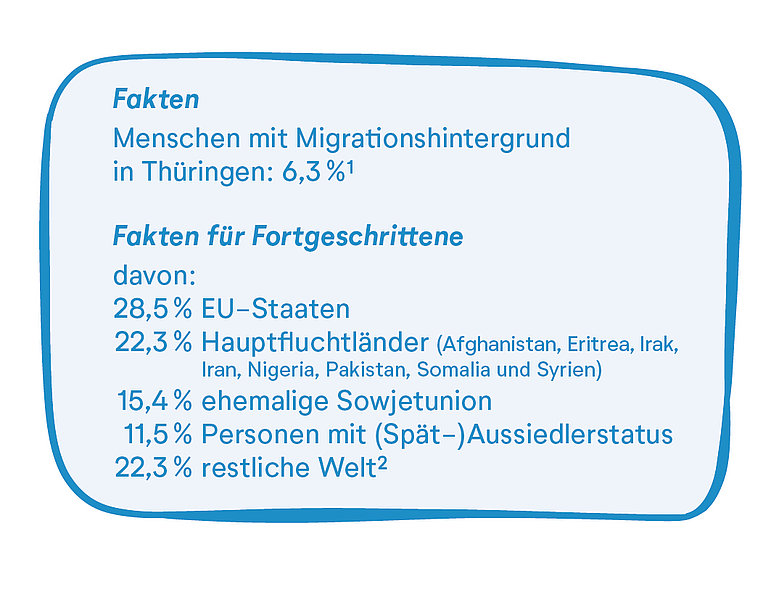 Fakten

Menschen mit Migrationshintergrund in Thüringen: 6,3 %$^{1}$

Fakten für Fortgeschrittene

davon:
28,5 % EU–Staaten
22,3 % Hauptfluchtländer (Afghanistan, Eritrea, Irak, Iran, Nigeria, Pakistan, Somalia und Syrien)
15,4 % ehemalige Sowjetunion
11,5 % Personen mit (Spät–)Aussiedlerstatus
22,3 % restliche Welt$^{2}$